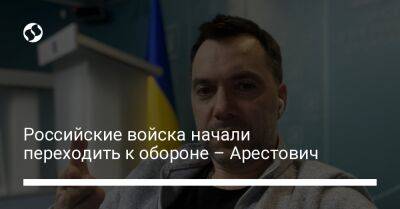 Российские войска начали переходить к обороне – Арестович